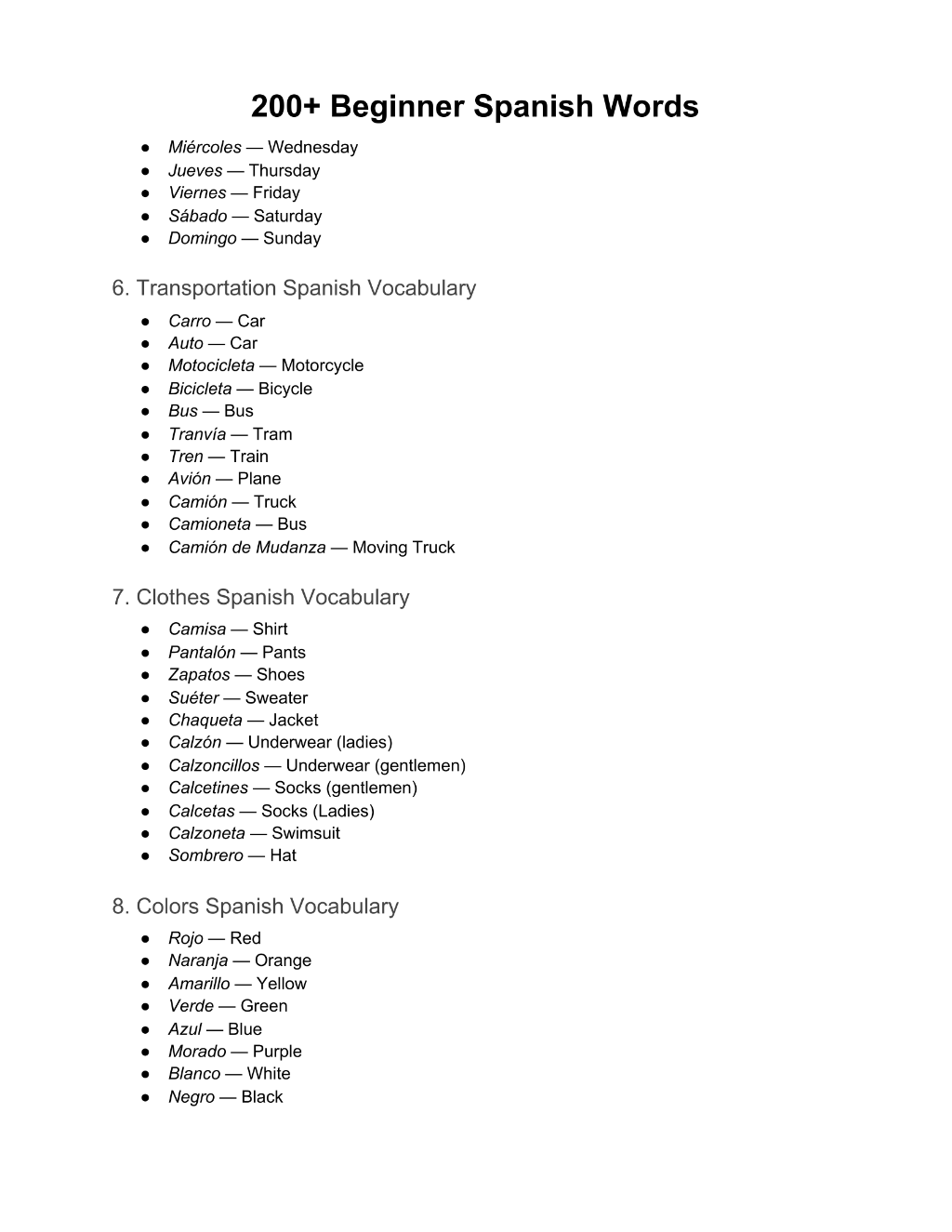 200+ Beginner Spanish Words

• Miércoles — Wednesday
• Jueves — Thursday
• Viernes — Friday
• Sábado — Saturday
• Domingo — Sunday

6. Transportation Spanish Vocabulary

• Carro — Car
• Auto — Car
• Motocicleta — Motorcycle
• Bicicleta — Bicycle
• Bus — Bus
• Tranvía — Tram
• Tren — Train
• Avión — Plane
• Camión — Truck
• Camioneta — Bus
• Camión de Mudanza — Moving Truck

7. Clothes Spanish Vocabulary

• Camisa — Shirt
• Pantalón — Pants
• Zapatos — Shoes
• Suéter — Sweater
• Chaqueta — Jacket
• Calzón — Underwear (ladies)
• Calzoncillos — Underwear (gentlemen)
• Calcetines — Socks (gentlemen)
• Calcetas — Socks (Ladies)
• Calzoneta — Swimsuit
• Sombrero — Hat

8. Colors Spanish Vocabulary

• Rojo — Red
• Naranja — Orange
• Amarillo — Yellow
• Verde — Green
• Azul — Blue
• Morado — Purple
• Blanco — White
• Negro — Black